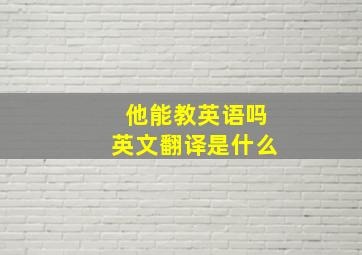 他能教英语吗
英文翻译是什么